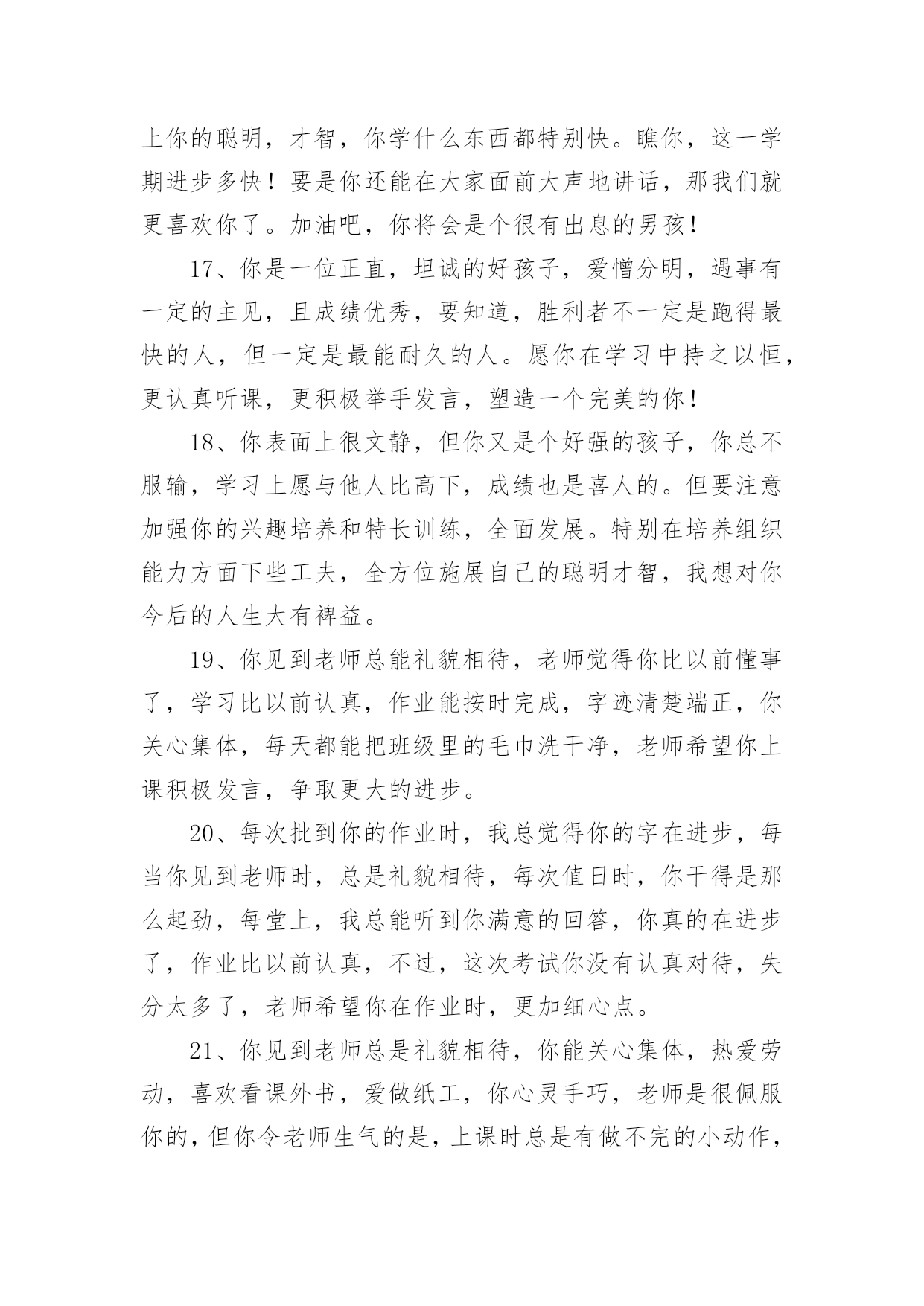 上你的聪明，才智，你学什么东西都特别快。瞧你，这一学期进步多快！要是你还能在大家面前大声地讲话，那我们就更喜欢你了。加油吧，你将会是个很有出息的男孩！

17、你是一位正直，坦诚的好孩子，爱憎分明，遇事有一定的主见，且成绩优秀，要知道，胜利者不一定是跑得最快的人，但一定是最能耐久的人。愿你在学习中持之以恒，更认真听课，更积极举手发言，塑造一个完美的你！

18、你表面上很文静，但你又是个好强的孩子，你总不服输，学习上愿与他人比高下，成绩也是喜人的。但要注意加强你的兴趣培养和特长训练，全面发展。特别在培养组织能力方面下些工夫，全方位施展自己的聪明才智，我想对你今后的人生大有裨益。

19、你见到老师总能礼貌相待，老师觉得你比以前懂事了，学习比以前认真，作业能按时完成，字迹清楚端正，你关心集体，每天都能把班级里的毛巾洗干净，老师希望你上课积极发言，争取更大的进步。

20、每次批到你的作业时，我总觉得你的字在进步，每当你见到老师时，总是礼貌相待，每次值日时，你干得是那么起劲，每堂上，我总能听到你满意的回答，你真的在进步了，作业比以前认真，不过，这次考试你没有认真对待，失分太多了，老师希望你在作业时，更加细心点。

21、你见到老师总是礼貌相待，你能关心集体，热爱劳动，喜欢看课外书，爱做纸工，你心灵手巧，老师是很佩服你的，但你令老师生气的是，上课时总是有做不完的小动作，